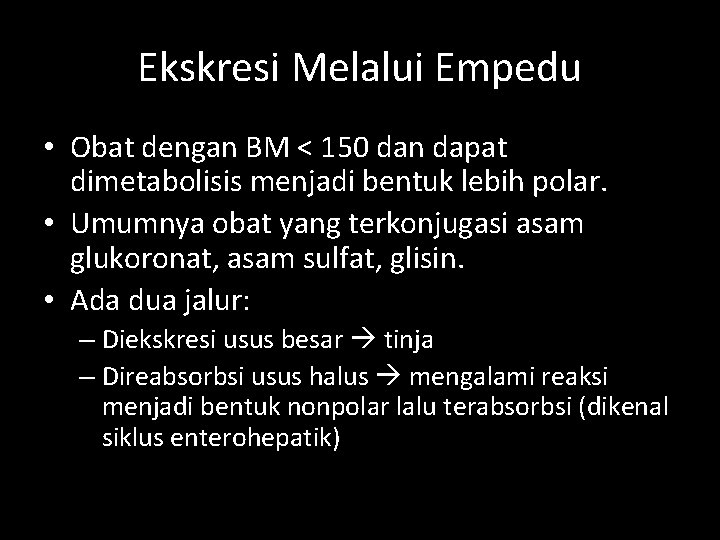 Ekskresi Melalui Empedu

• Obat dengan BM < 150 dan dapat dimetabolisis menjadi bentuk lebih polar.
• Umumnya obat yang terkonjugasi asam glukoronat, asam sulfat, glisin.
• Ada dua jalur:
– Diekskresi usus besar → tinja
– Direabsorbsi usus halus → mengalami reaksi menjadi bentuk nonpolar lalu terabsorbsi (dikenal siklus enterohepatik)